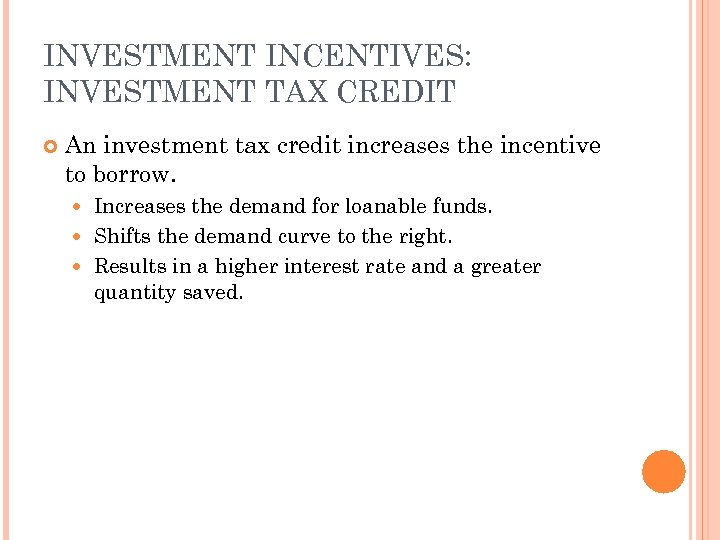 INVESTMENT INCENTIVES: INVESTMENT TAX CREDIT

An investment tax credit increases the incentive to borrow.

Increases the demand for loanable funds.

Shifts the demand curve to the right.

Results in a higher interest rate and a greater quantity saved.